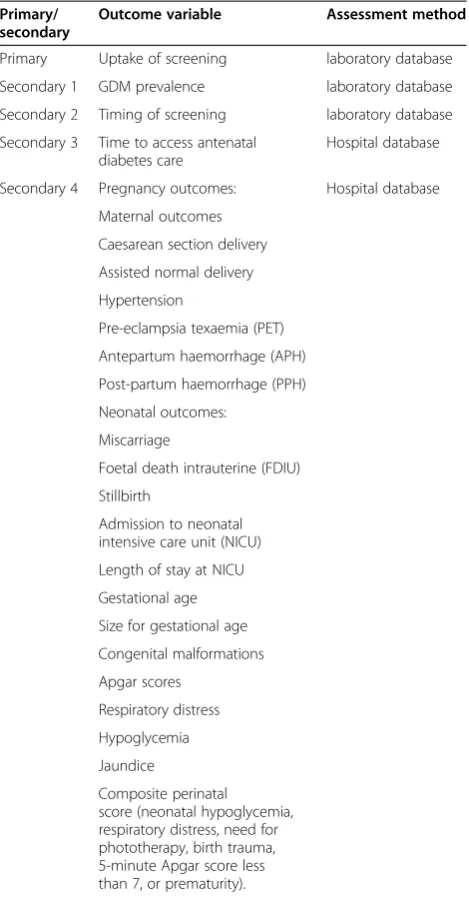 | Primary/ secondary | Outcome variable | Assessment method |
|---|---|---|
| Primary | Uptake of screening | laboratory database |
| Secondary 1 | GDM prevalence | laboratory database |
| Secondary 2 | Timing of screening | laboratory database |
| Secondary 3 | Time to access antenatal diabetes care | Hospital database |
| Secondary 4 | Pregnancy outcomes: | Hospital database |
| | Maternal outcomes | |
| | Caesarean section delivery | |
| | Assisted normal delivery | |
| | Hypertension | |
| | Pre-eclampsia texaemia (PET) | |
| | Antepartum haemorrhage (APH) | |
| | Post-partum haemorrhage (PPH) | |
| | Neonatal outcomes: | |
| | Miscarriage | |
| | Foetal death intrauterine (FDIU) | |
| | Stillbirth | |
| | Admission to neonatal intensive care unit (NICU) | |
| | Length of stay at NICU | |
| | Gestational age | |
| | Size for gestational age | |
| | Congenital malformations | |
| | Apgar scores | |
| | Respiratory distress | |
| | Hypoglycemia | |
| | Jaundice | |
| | Composite perinatal score (neonatal hypoglycemia, respiratory distress, need for phototherapy, birth trauma, 5-minute Apgar score less than 7, or prematurity). | |